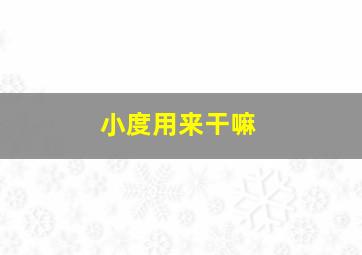 小度用来干嘛